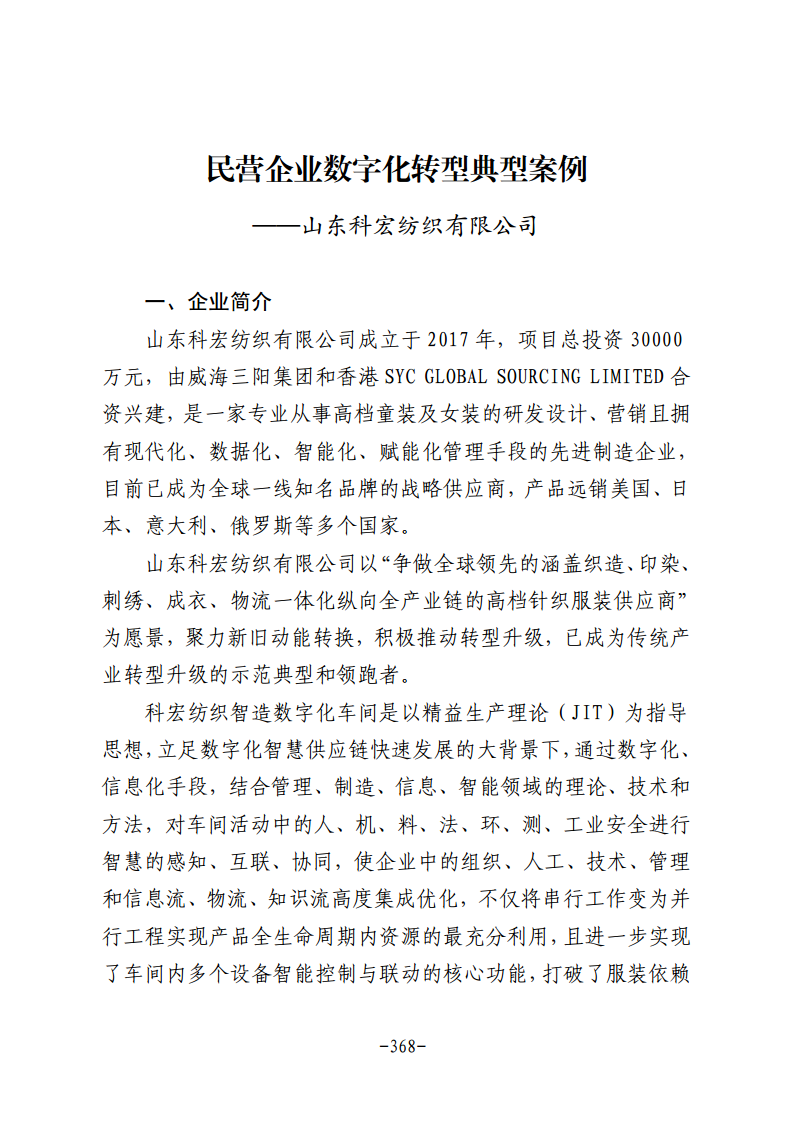 民营企业数字化转型典型案例

——山东科宏纺织有限公司

一、企业简介

山东科宏纺织有限公司成立于2017年，项目总投资30000万元，由威海三阳集团和香港SYC GLOBAL SOURCING LIMITED合资兴建，是一家专业从事高档童装及女装的研发设计、营销且拥有现代化、数据化、智能化、赋能化管理手段的先进制造企业，目前已成为全球一线知名品牌的战略供应商，产品远销美国、日本、意大利、俄罗斯等多个国家。

山东科宏纺织有限公司以“争做全球领先的涵盖织造、印染、刺绣、成衣、物流一体化纵向全产业链的高档针织服装供应商”为愿景，聚力新旧动能转换，积极推动转型升级，已成为传统产业转型升级的示范典型和领跑者。

科宏纺织智造数字化车间是以精益生产理论（JIT）为指导思想，立足数字化智慧供应链快速发展的大背景下，通过数字化、信息化手段，结合管理、制造、信息、智能领域的理论、技术和方法，对车间活动中的人、机、料、法、环、测、工业安全进行智慧的感知、互联、协同，使企业中的组织、人工、技术、管理和信息流、物流、知识流高度集成优化，不仅将串行工作变为并行工程实现产品全生命周期内资源的最充分利用，且进一步实现了车间内多个设备智能控制与联动的核心功能，打破了服装依赖

-368-